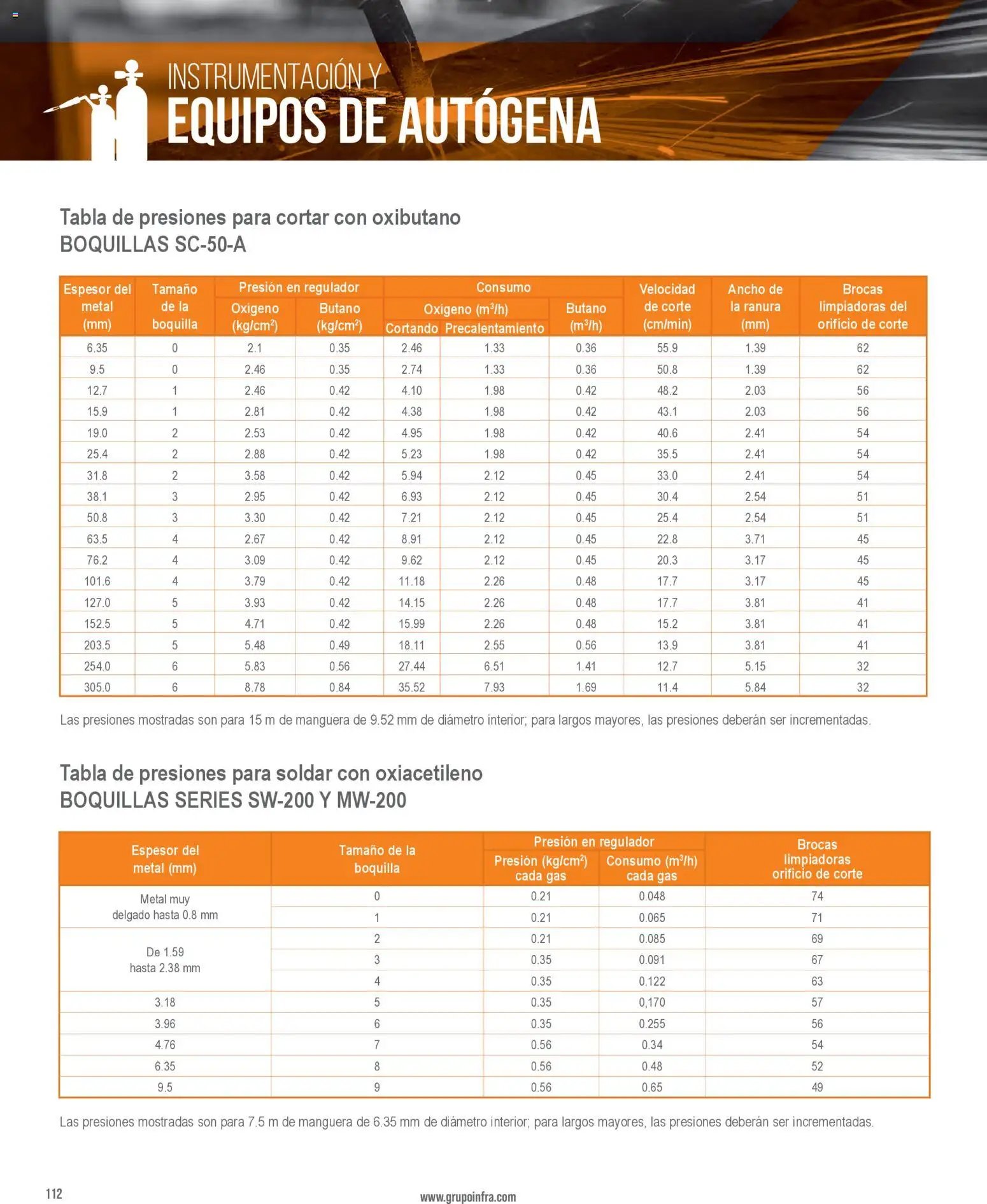 INSTRUMENTACIÓN Y
EQUIPOS DE AUTÓGENA

Tabla de presiones para cortar con oxibutano
BOQUILLAS SC-50-A

| Espesor del metal (mm) | Tamaño de la boquilla | Presión en regulador |  | Consumo |  |  | Velocidad de corte (cm/min) | Ancho de la ranura (mm) | Brocas limpiadoras del orificio de corte |
|---|---|---|---|---|---|---|---|---|---|
|  |  | Oxigeno (kg/cm$^2$) | Butano (kg/cm$^2$) | Oxigeno (m$^3$/h) |  | Butano (m$^3$/h) |  |  |  |
|  |  |  |  | Cortando | Precalentamiento |  |  |  |  |
| 6.35 | 0 | 2.1 | 0.35 | 2.46 | 1.33 | 0.36 | 55.9 | 1.39 | 62 |
| 9.5 | 0 | 2.46 | 0.35 | 2.74 | 1.33 | 0.36 | 50.8 | 1.39 | 62 |
| 12.7 | 1 | 2.46 | 0.42 | 4.10 | 1.98 | 0.42 | 48.2 | 2.03 | 56 |
| 15.9 | 1 | 2.81 | 0.42 | 4.38 | 1.98 | 0.42 | 43.1 | 2.03 | 56 |
| 19.0 | 2 | 2.53 | 0.42 | 4.95 | 1.98 | 0.42 | 40.6 | 2.41 | 54 |
| 25.4 | 2 | 2.88 | 0.42 | 5.23 | 1.98 | 0.42 | 35.5 | 2.41 | 54 |
| 31.8 | 2 | 3.58 | 0.42 | 5.94 | 2.12 | 0.45 | 33.0 | 2.41 | 54 |
| 38.1 | 3 | 2.95 | 0.42 | 6.93 | 2.12 | 0.45 | 30.4 | 2.54 | 51 |
| 50.8 | 3 | 3.30 | 0.42 | 7.21 | 2.12 | 0.45 | 25.4 | 2.54 | 51 |
| 63.5 | 4 | 2.67 | 0.42 | 8.91 | 2.12 | 0.45 | 22.8 | 3.71 | 45 |
| 76.2 | 4 | 3.09 | 0.42 | 9.62 | 2.12 | 0.45 | 20.3 | 3.17 | 45 |
| 101.6 | 4 | 3.79 | 0.42 | 11.18 | 2.26 | 0.48 | 17.7 | 3.17 | 45 |
| 127.0 | 5 | 3.93 | 0.42 | 14.15 | 2.26 | 0.48 | 17.7 | 3.81 | 41 |
| 152.5 | 5 | 4.71 | 0.42 | 15.99 | 2.26 | 0.48 | 15.2 | 3.81 | 41 |
| 203.5 | 5 | 5.48 | 0.49 | 18.11 | 2.55 | 0.56 | 13.9 | 3.81 | 41 |
| 254.0 | 6 | 5.83 | 0.56 | 27.44 | 6.51 | 1.41 | 12.7 | 5.15 | 32 |
| 305.0 | 6 | 8.78 | 0.84 | 35.52 | 7.93 | 1.69 | 11.4 | 5.84 | 32 |

Las presiones mostradas son para 15 m de manguera de 9.52 mm de diámetro interior; para largos mayores, las presiones deberán ser incrementadas.

Tabla de presiones para soldar con oxiacetileno
BOQUILLAS SERIES SW-200 Y MW-200

| Espesor del metal (mm) | Tamaño de la boquilla | Presión en regulador |  | Brocas limpiadoras orificio de corte |
|---|---|---|---|---|
|  |  | Presión (kg/cm$^2$) cada gas | Consumo (m$^3$/h) cada gas |  |
| Metal muy delgado hasta 0.8 mm | 0 | 0.21 | 0.048 | 74 |
|  | 1 | 0.21 | 0.065 | 71 |
| De 1.59 hasta 2.38 mm | 2 | 0.21 | 0.085 | 69 |
|  | 3 | 0.35 | 0.091 | 67 |
|  | 4 | 0.35 | 0.122 | 63 |
| 3.18 | 5 | 0.35 | 0,170 | 57 |
| 3.96 | 6 | 0.35 | 0.255 | 56 |
| 4.76 | 7 | 0.56 | 0.34 | 54 |
| 6.35 | 8 | 0.56 | 0.48 | 52 |
| 9.5 | 9 | 0.56 | 0.65 | 49 |

Las presiones mostradas son para 7.5 m de manguera de 6.35 mm de diámetro interior; para largos mayores, las presiones deberán ser incrementadas.

112

www.grupoinfra.com